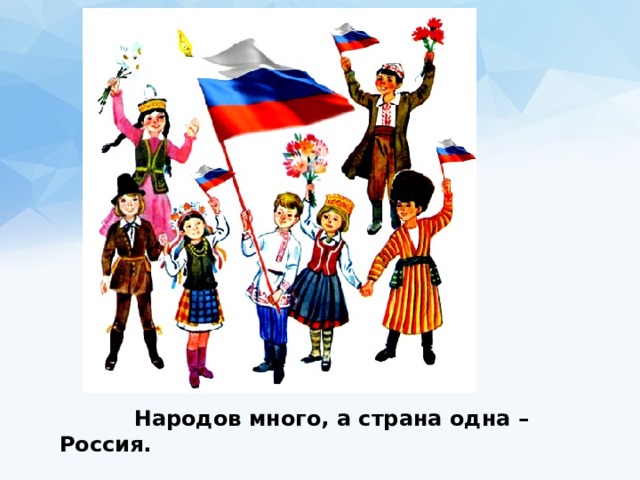 Народов много, а страна одна – Россия.